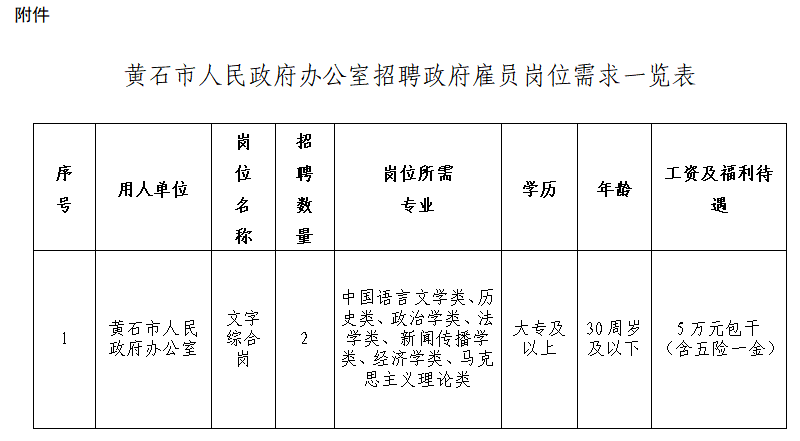 附件

黄石市人民政府办公室招聘政府雇员岗位需求一览表

| 序号 | 用人单位 | 岗位名称 | 招聘数量 | 岗位所需专业 | 学历 | 年龄 | 工资及福利待遇 |
|---|---|---|---|---|---|---|---|
| 1 | 黄石市人民政府办公室 | 文字综合岗 | 2 | 中国语言文学类、历史类、政治学类、法学类、新闻传播学类、经济学类、马克思主义理论类 | 大专及以上 | 30周岁及以下 | 5万元包干（含五险一金） |